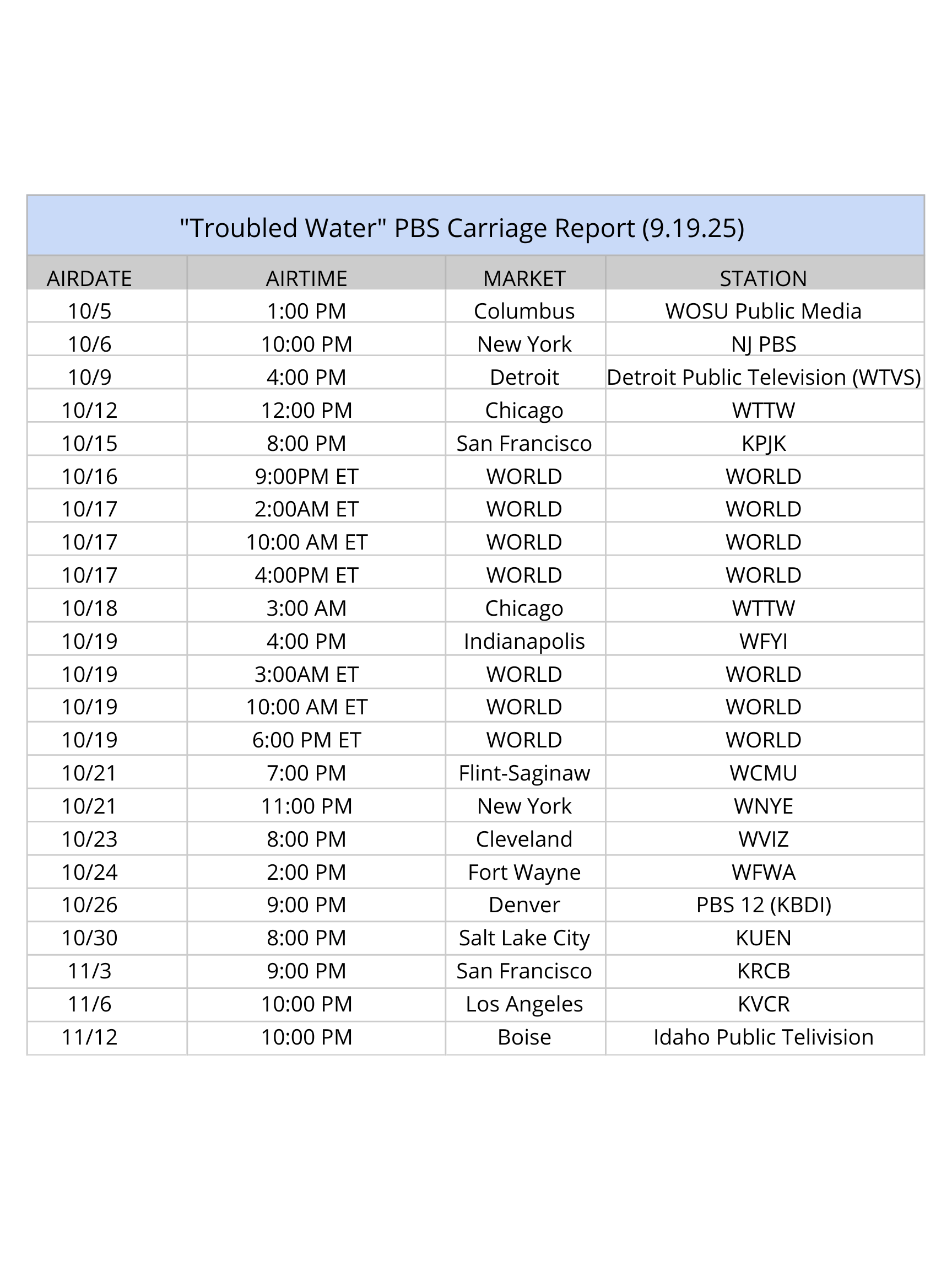 "Troubled Water" PBS Carriage Report (9.19.25)

| AIRDATE | AIRTIME | MARKET | STATION |
|---|---|---|---|
| 10/5 | 1:00 PM | Columbus | WOSU Public Media |
| 10/6 | 10:00 PM | New York | NJ PBS |
| 10/9 | 4:00 PM | Detroit | Detroit Public Television (WTVS) |
| 10/12 | 12:00 PM | Chicago | WTTW |
| 10/15 | 8:00 PM | San Francisco | KPJK |
| 10/16 | 9:00PM ET | WORLD | WORLD |
| 10/17 | 2:00AM ET | WORLD | WORLD |
| 10/17 | 10:00 AM ET | WORLD | WORLD |
| 10/17 | 4:00PM ET | WORLD | WORLD |
| 10/18 | 3:00 AM | Chicago | WTTW |
| 10/19 | 4:00 PM | Indianapolis | WFYI |
| 10/19 | 3:00AM ET | WORLD | WORLD |
| 10/19 | 10:00 AM ET | WORLD | WORLD |
| 10/19 | 6:00 PM ET | WORLD | WORLD |
| 10/21 | 7:00 PM | Flint-Saginaw | WCMU |
| 10/21 | 11:00 PM | New York | WNYE |
| 10/23 | 8:00 PM | Cleveland | WVIZ |
| 10/24 | 2:00 PM | Fort Wayne | WFWA |
| 10/26 | 9:00 PM | Denver | PBS 12 (KBDI) |
| 10/30 | 8:00 PM | Salt Lake City | KUEN |
| 11/3 | 9:00 PM | San Francisco | KRCB |
| 11/6 | 10:00 PM | Los Angeles | KVCR |
| 11/12 | 10:00 PM | Boise | Idaho Public Telivision |